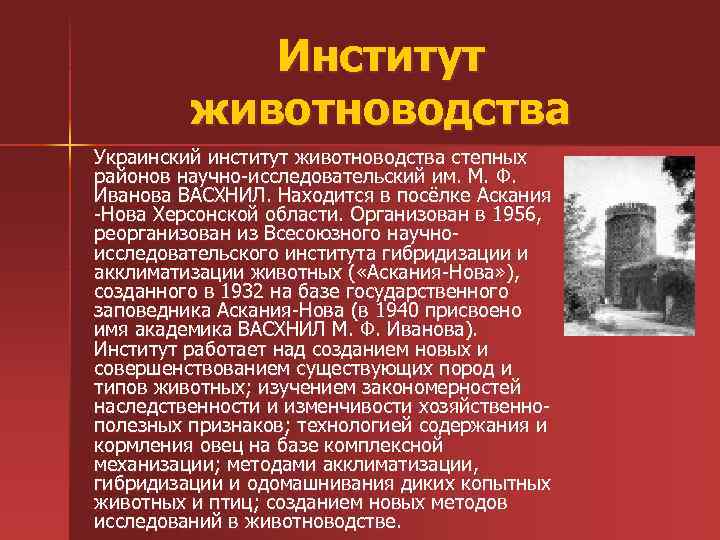 Институт животноводства

Украинский институт животноводства степных районов научно-исследовательский им. М. Ф. Иванова ВАСХНИЛ. Находится в посёлке Аскания -Нова Херсонской области. Организован в 1956, реорганизован из Всесоюзного научно-исследовательского института гибридизации и акклиматизации животных («Аскания-Нова»), созданного в 1932 на базе государственного заповедника Аскания-Нова (в 1940 присвоено имя академика ВАСХНИЛ М. Ф. Иванова). Институт работает над созданием новых и совершенствованием существующих пород и типов животных; изучением закономерностей наследственности и изменчивости хозяйственно-полезных признаков; технологией содержания и кормления овец на базе комплексной механизации; методами акклиматизации, гибридизации и одомашнивания диких копытных животных и птиц; созданием новых методов исследований в животноводстве.